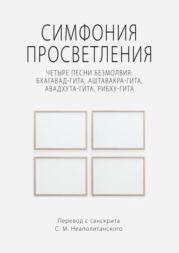 СИМФОНИЯ ПРОСВЕТЛЕНИЯ

ЧЕТЫРЕ ПЕСНИ БЕЗМОЛВИЯ: БХАГАВАД-ГИТА, АШТАВАКРА-ГИТА, АВАДХУТА-ГИТА, РИБХУ-ГИТА

Перевод с санскрита
С. М. Неаполитанского